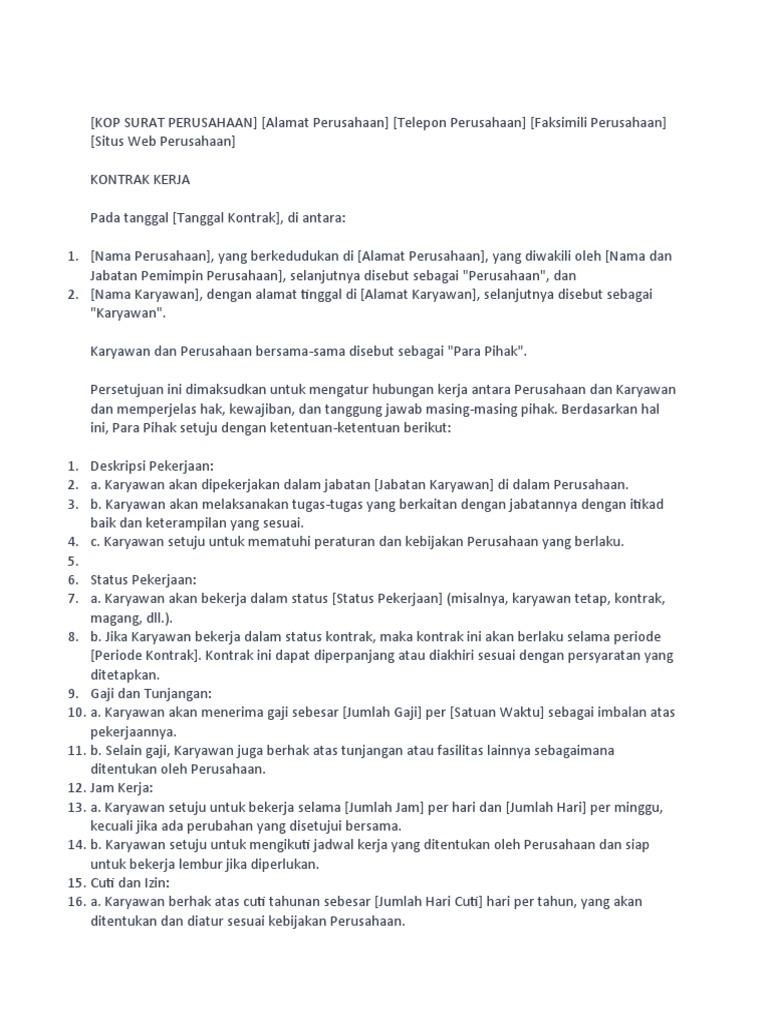 [KOP SURAT PERUSAHAAN] [Alamat Perusahaan] [Telepon Perusahaan] [Faksimili Perusahaan] [Situs Web Perusahaan]

KONTRAK KERJA

Pada tanggal [Tanggal Kontrak], di antara:

1. [Nama Perusahaan], yang berkedudukan di [Alamat Perusahaan], yang diwakili oleh [Nama dan Jabatan Pemimpin Perusahaan], selanjutnya disebut sebagai "Perusahaan", dan
2. [Nama Karyawan], dengan alamat tinggal di [Alamat Karyawan], selanjutnya disebut sebagai "Karyawan".

Karyawan dan Perusahaan bersama-sama disebut sebagai "Para Pihak".

Persetujuan ini dimaksudkan untuk mengatur hubungan kerja antara Perusahaan dan Karyawan dan memperjelas hak, kewajiban, dan tanggung jawab masing-masing pihak. Berdasarkan hal ini, Para Pihak setuju dengan ketentuan-ketentuan berikut:

1. Deskripsi Pekerjaan:
2. a. Karyawan akan dipekerjakan dalam jabatan [Jabatan Karyawan] di dalam Perusahaan.
3. b. Karyawan akan melaksanakan tugas-tugas yang berkaitan dengan jabatannya dengan itikad baik dan keterampilan yang sesuai.
4. c. Karyawan setuju untuk mematuhi peraturan dan kebijakan Perusahaan yang berlaku.
5. 
6. Status Pekerjaan:
7. a. Karyawan akan bekerja dalam status [Status Pekerjaan] (misalnya, karyawan tetap, kontrak, magang, dll.).
8. b. Jika Karyawan bekerja dalam status kontrak, maka kontrak ini akan berlaku selama periode [Periode Kontrak]. Kontrak ini dapat diperpanjang atau diakhiri sesuai dengan persyaratan yang ditetapkan.
9. Gaji dan Tunjangan:
10. a. Karyawan akan menerima gaji sebesar [Jumlah Gaji] per [Satuan Waktu] sebagai imbalan atas pekerjaannya.
11. b. Selain gaji, Karyawan juga berhak atas tunjangan atau fasilitas lainnya sebagaimana ditentukan oleh Perusahaan.
12. Jam Kerja:
13. a. Karyawan setuju untuk bekerja selama [Jumlah Jam] per hari dan [Jumlah Hari] per minggu, kecuali jika ada perubahan yang disetujui bersama.
14. b. Karyawan setuju untuk mengikuti jadwal kerja yang ditentukan oleh Perusahaan dan siap untuk bekerja lembur jika diperlukan.
15. Cuti dan Izin:
16. a. Karyawan berhak atas cuti tahunan sebesar [Jumlah Hari Cuti] hari per tahun, yang akan ditentukan dan diatur sesuai kebijakan Perusahaan.